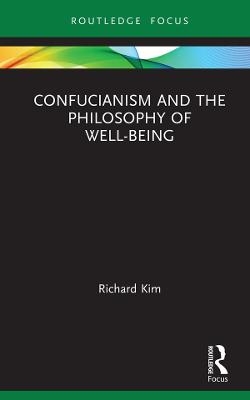 ROUTLEDGE FOCUS

CONFUCIANISM AND THE PHILOSOPHY OF WELL-BEING

Richard Kim

ROUTLEDGE

Focus